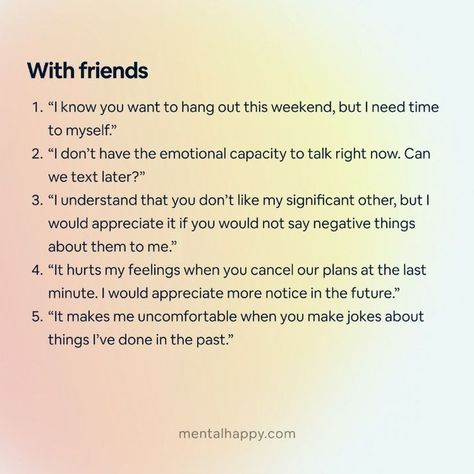 With friends

1. “I know you want to hang out this weekend, but I need time to myself.”
2. “I don’t have the emotional capacity to talk right now. Can we text later?”
3. “I understand that you don’t like my significant other, but I would appreciate it if you would not say negative things about them to me.”
4. “It hurts my feelings when you cancel our plans at the last minute. I would appreciate more notice in the future.”
5. “It makes me uncomfortable when you make jokes about things I’ve done in the past.”

mentalhappy.com